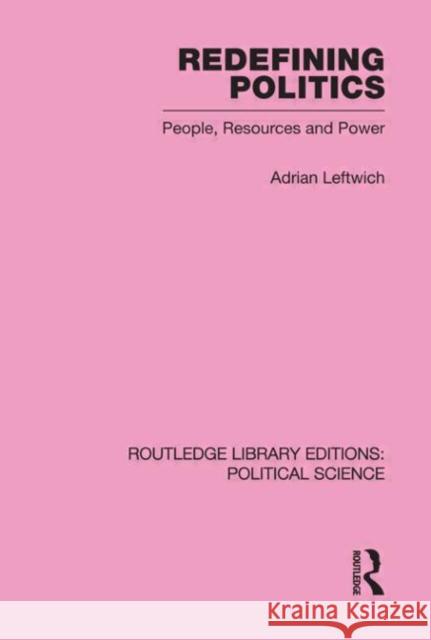 REDEFINING POLITICS

People, Resources and Power

Adrian Leftwich

ROUTLEDGE LIBRARY EDITIONS: POLITICAL SCIENCE

ROUTLEDGE

Kraina Książek